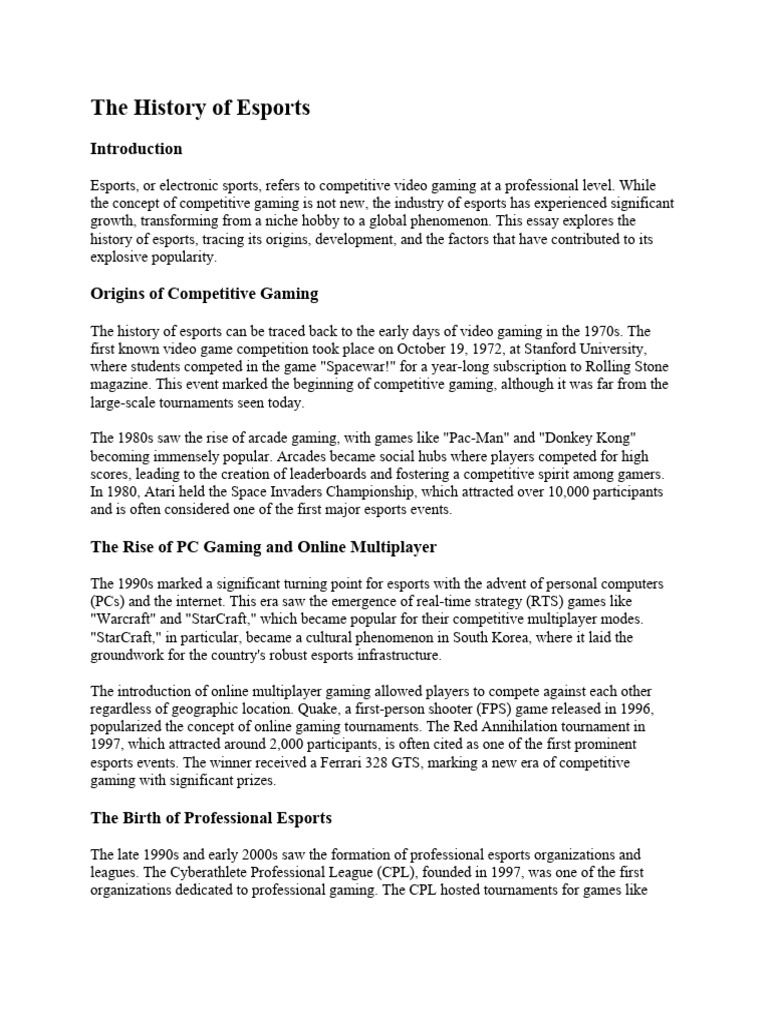 The History of Esports

Introduction

Esports, or electronic sports, refers to competitive video gaming at a professional level. While the concept of competitive gaming is not new, the industry of esports has experienced significant growth, transforming from a niche hobby to a global phenomenon. This essay explores the history of esports, tracing its origins, development, and the factors that have contributed to its explosive popularity.

Origins of Competitive Gaming

The history of esports can be traced back to the early days of video gaming in the 1970s. The first known video game competition took place on October 19, 1972, at Stanford University, where students competed in the game "Spacewar!" for a year-long subscription to Rolling Stone magazine. This event marked the beginning of competitive gaming, although it was far from the large-scale tournaments seen today.

The 1980s saw the rise of arcade gaming, with games like "Pac-Man" and "Donkey Kong" becoming immensely popular. Arcades became social hubs where players competed for high scores, leading to the creation of leaderboards and fostering a competitive spirit among gamers. In 1980, Atari held the Space Invaders Championship, which attracted over 10,000 participants and is often considered one of the first major esports events.

The Rise of PC Gaming and Online Multiplayer

The 1990s marked a significant turning point for esports with the advent of personal computers (PCs) and the internet. This era saw the emergence of real-time strategy (RTS) games like "Warcraft" and "StarCraft," which became popular for their competitive multiplayer modes. "StarCraft," in particular, became a cultural phenomenon in South Korea, where it laid the groundwork for the country's robust esports infrastructure.

The introduction of online multiplayer gaming allowed players to compete against each other regardless of geographic location. Quake, a first-person shooter (FPS) game released in 1996, popularized the concept of online gaming tournaments. The Red Annihilation tournament in 1997, which attracted around 2,000 participants, is often cited as one of the first prominent esports events. The winner received a Ferrari 328 GTS, marking a new era of competitive gaming with significant prizes.

The Birth of Professional Esports

The late 1990s and early 2000s saw the formation of professional esports organizations and leagues. The Cyberathlete Professional League (CPL), founded in 1997, was one of the first organizations dedicated to professional gaming. The CPL hosted tournaments for games like